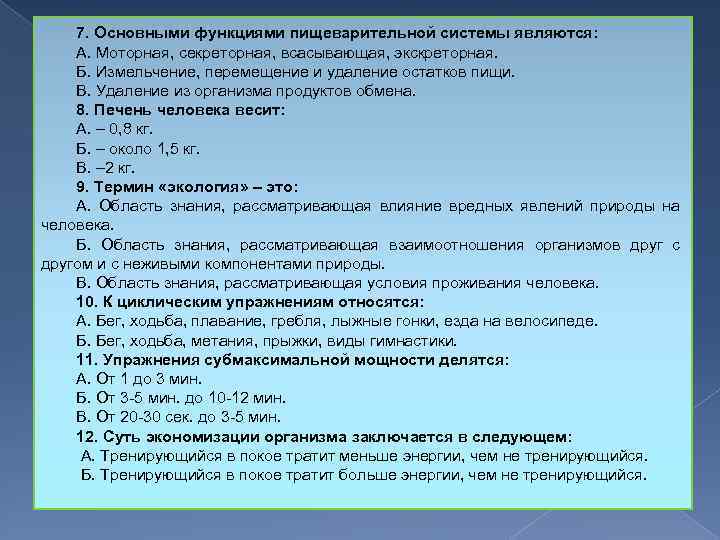 7. Основными функциями пищеварительной системы являются:
А. Моторная, секреторная, всасывающая, экскреторная.
Б. Измельчение, перемещение и удаление остатков пищи.
В. Удаление из организма продуктов обмена.
8. Печень человека весит:
А. – 0,8 кг.
Б. – около 1,5 кг.
В. –2 кг.
9. Термин «экология» – это:
А. Область знания, рассматривающая влияние вредных явлений природы на человека.
Б. Область знания, рассматривающая взаимоотношения организмов друг с другом и с неживыми компонентами природы.
В. Область знания, рассматривающая условия проживания человека.
10. К циклическим упражнениям относятся:
А. Бег, ходьба, плавание, гребля, лыжные гонки, езда на велосипеде.
Б. Бег, ходьба, метания, прыжки, виды гимнастики.
11. Упражнения субмаксимальной мощности делятся:
А. От 1 до 3 мин.
Б. От 3-5 мин. до 10-12 мин.
В. От 20-30 сек. до 3-5 мин.
12. Суть экономизации организма заключается в следующем:
А. Тренирующийся в покое тратит меньше энергии, чем не тренирующийся.
Б. Тренирующийся в покое тратит больше энергии, чем не тренирующийся.